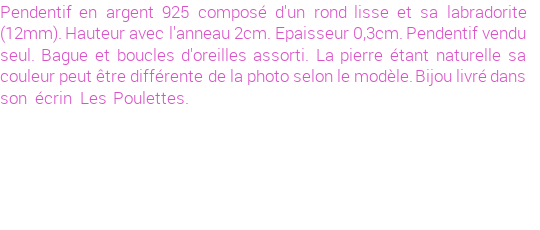 Pendentif en argent 925 composé d'un rond lisse et sa labradorite (12mm). Hauteur avec l'anneau 2cm. Epaisseur 0,3cm. Pendentif vendu seul. Bague et boucles d'oreilles assorti. La pierre étant naturelle sa couleur peut être différente de la photo selon le modèle. Bijou livré dans son écrin Les Poulettes.